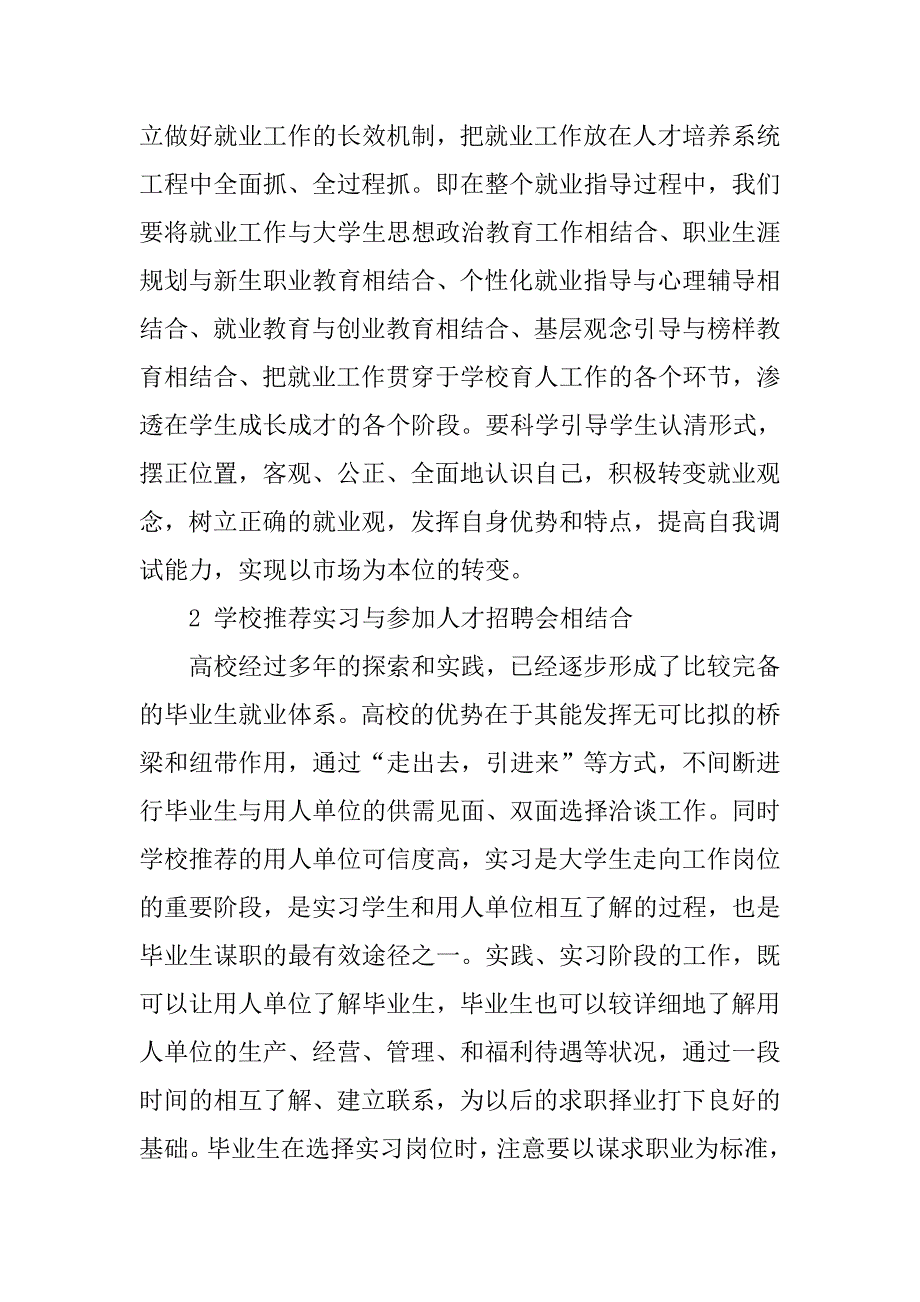 立做好就业工作的长效机制，把就业工作放在人才培养系统工程中全面抓、全过程抓。即在整个就业指导过程中，我们要将就业工作与大学生思想政治教育工作相结合、职业生涯规划与新生职业教育相结合、个性化就业指导与心理辅导相结合、就业教育与创业教育相结合、基层观念引导与榜样教育相结合、把就业工作贯穿于学校育人工作的各个环节，渗透在学生成长成才的各个阶段。要科学引导学生认清形式，摆正位置，客观、公正、全面地认识自己，积极转变就业观念，树立正确的就业观，发挥自身优势和特点，提高自我调试能力，实现以市场为本位的转变。

2 学校推荐实习与参加人才招聘会相结合

高校经过多年的探索和实践，已经逐步形成了比较完备的毕业生就业体系。高校的优势在于其能发挥无可比拟的桥梁和纽带作用，通过“走出去，引进来”等方式，不间断进行毕业生与用人单位的供需见面、双面选择洽谈工作。同时学校推荐的用人单位可信度高，实习是大学生走向工作岗位的重要阶段，是实习学生和用人单位相互了解的过程，也是毕业生谋职的最有效途径之一。实践、实习阶段的工作，既可以让用人单位了解毕业生，毕业生也可以较详细地了解用人单位的生产、经营、管理、和福利待遇等状况，通过一段时间的相互了解、建立联系，为以后的求职择业打下良好的基础。毕业生在选择实习岗位时，注意要以谋求职业为标准，